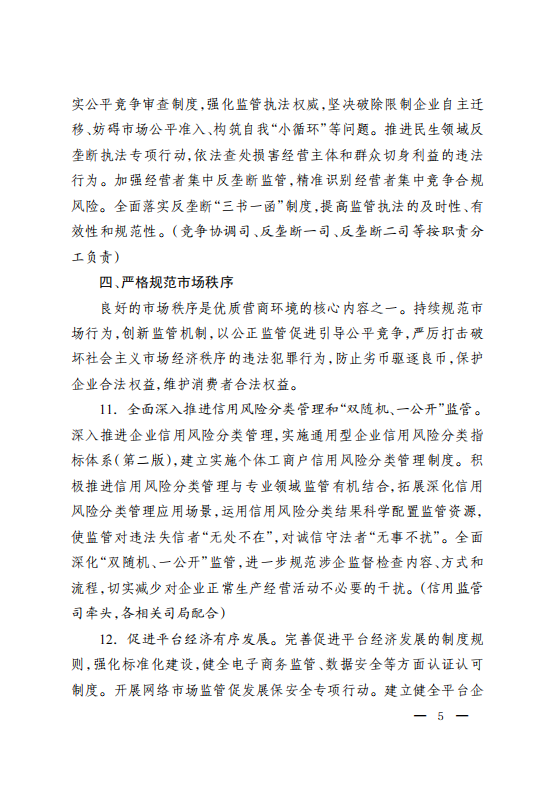 实公平竞争审查制度，强化监管执法权威，坚决破除限制企业自主迁移、妨碍市场公平准入、构筑自我“小循环”等问题。推进民生领域反垄断执法专项行动，依法查处损害经营主体和群众切身利益的违法行为。加强经营者集中反垄断监管，精准识别经营者集中竞争合规风险。全面落实反垄断“三书一函”制度，提高监管执法的及时性、有效性和规范性。（竞争协调司、反垄断一司、反垄断二司等按职责分工负责）

四、严格规范市场秩序

良好的市场秩序是优质营商环境的核心内容之一。持续规范市场行为，创新监管机制，以公正监管促进引导公平竞争，严厉打击破坏社会主义市场经济秩序的违法犯罪行为，防止劣币驱逐良币，保护企业合法权益，维护消费者合法权益。

11. 全面深入推进信用风险分类管理和“双随机、一公开”监管。深入推进企业信用风险分类管理，实施通用型企业信用风险分类指标体系（第二版），建立实施个体工商户信用风险分类管理制度。积极推进信用风险分类管理与专业领域监管有机结合，拓展深化信用风险分类管理应用场景，运用信用风险分类结果科学配置监管资源，使监管对违法失信者“无处不在”，对诚信守法者“无事不扰”。全面深化“双随机、一公开”监管，进一步规范涉企监督检查内容、方式和流程，切实减少对企业正常生产经营活动不必要的干扰。（信用监管司牵头，各相关司局配合）

12. 促进平台经济有序发展。完善促进平台经济发展的制度规则，强化标准化建设，健全电子商务监管、数据安全等方面认证认可制度。开展网络市场监管促发展保安全专项行动。建立健全平台企

— 5 —